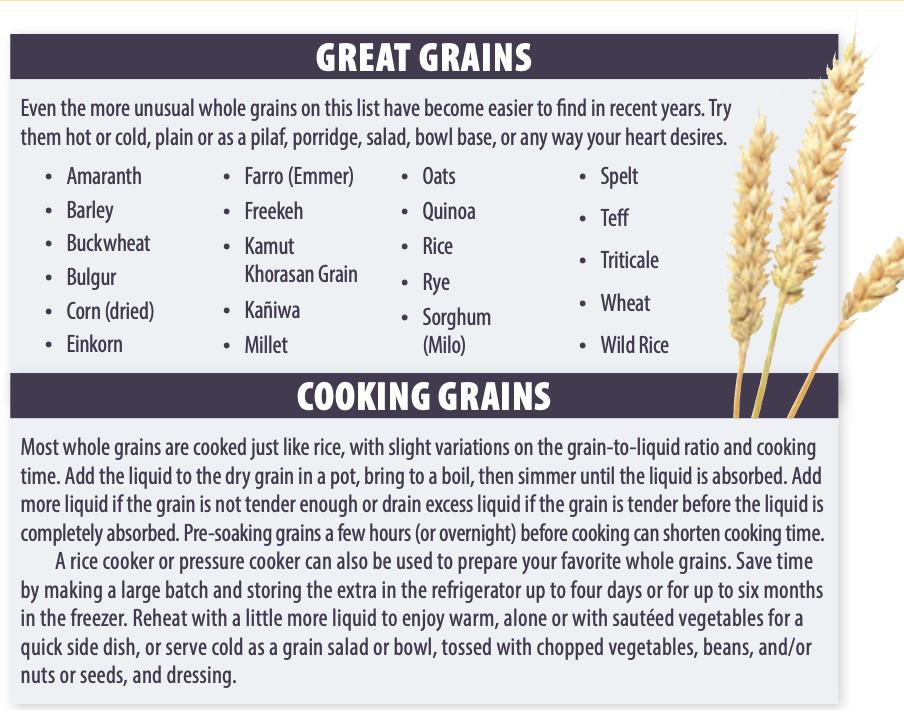 GREAT GRAINS

Even the more unusual whole grains on this list have become easier to find in recent years. Try them hot or cold, plain or as a pilaf, porridge, salad, bowl base, or any way your heart desires.

• Amaranth
• Barley
• Buckwheat
• Bulgur
• Corn (dried)
• Einkorn

• Farro (Emmer)
• Freekeh
• Kamut Khorasan Grain
• Kañiwa
• Millet

• Oats
• Quinoa
• Rice
• Rye
• Sorghum (Milo)

• Spelt
• Teff
• Triticale
• Wheat
• Wild Rice

COOKING GRAINS

Most whole grains are cooked just like rice, with slight variations on the grain-to-liquid ratio and cooking time. Add the liquid to the dry grain in a pot, bring to a boil, then simmer until the liquid is absorbed. Add more liquid if the grain is not tender enough or drain excess liquid if the grain is tender before the liquid is completely absorbed. Pre-soaking grains a few hours (or overnight) before cooking can shorten cooking time.

A rice cooker or pressure cooker can also be used to prepare your favorite whole grains. Save time by making a large batch and storing the extra in the refrigerator up to four days or for up to six months in the freezer. Reheat with a little more liquid to enjoy warm, alone or with sautéed vegetables for a quick side dish, or serve cold as a grain salad or bowl, tossed with chopped vegetables, beans, and/or nuts or seeds, and dressing.